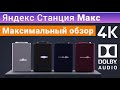 Яндекс Станция Макс

Максимальный обзор

4K

DOLBY
AUDIO